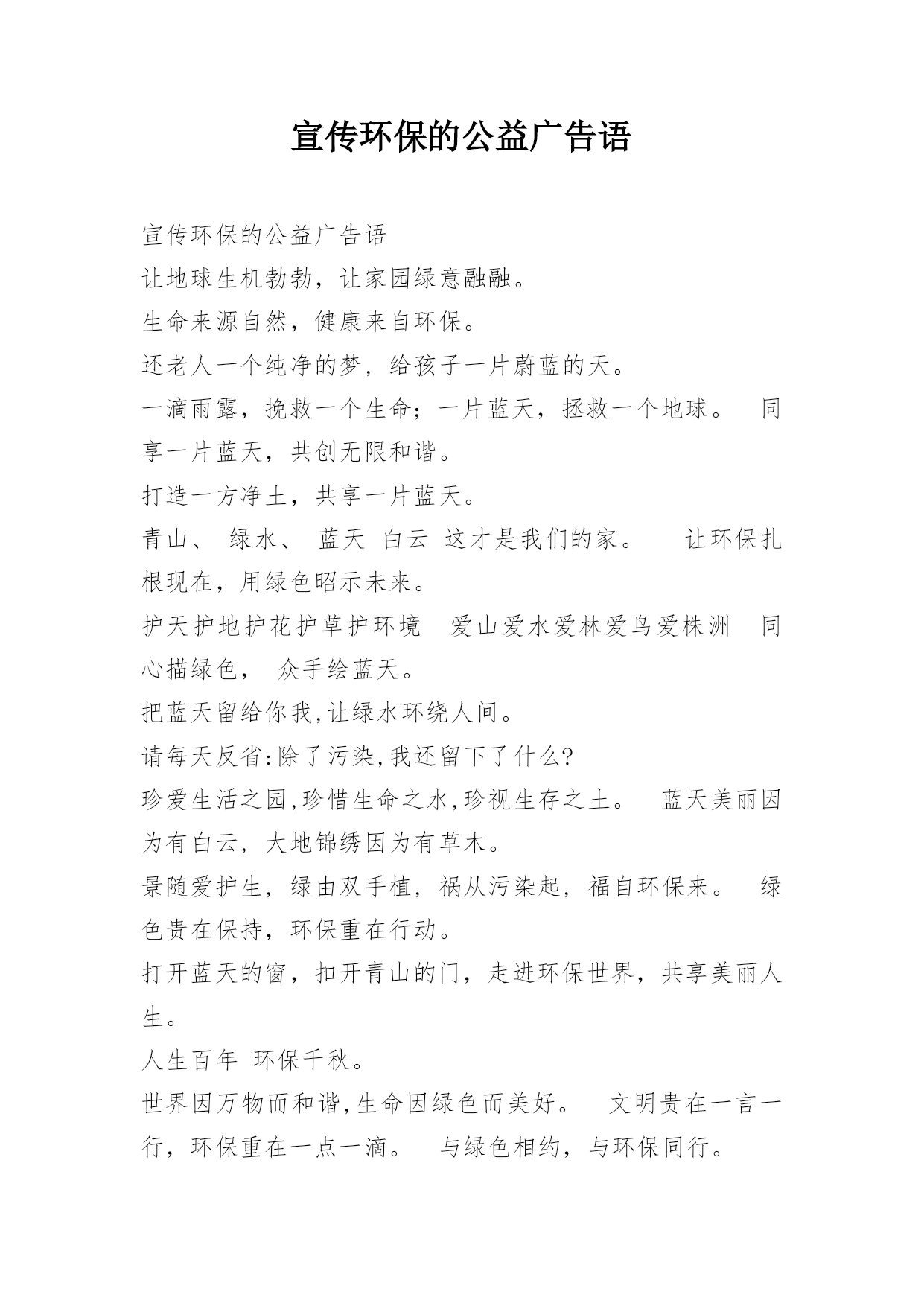 宣传环保的公益广告语

宣传环保的公益广告语

让地球生机勃勃，让家园绿意融融。

生命来源自然，健康来自环保。

还老人一个纯净的梦，给孩子一片蔚蓝的天。

一滴雨露，挽救一个生命；一片蓝天，拯救一个地球。 同享一片蓝天，共创无限和谐。

打造一方净土，共享一片蓝天。

青山、 绿水、 蓝天 白云 这才是我们的家。 让环保扎根现在，用绿色昭示未来。

护天护地护花护草护环境 爱山爱水爱林爱鸟爱株洲 同心描绿色， 众手绘蓝天。

把蓝天留给你我,让绿水环绕人间。

请每天反省:除了污染,我还留下了什么?

珍爱生活之园,珍惜生命之水,珍视生存之土。 蓝天美丽因为有白云，大地锦绣因为有草木。

景随爱护生，绿由双手植，祸从污染起，福自环保来。 绿色贵在保持，环保重在行动。

打开蓝天的窗，扣开青山的门，走进环保世界，共享美丽人生。

人生百年 环保千秋。

世界因万物而和谐,生命因绿色而美好。 文明贵在一言一行，环保重在一点一滴。 与绿色相约，与环保同行。